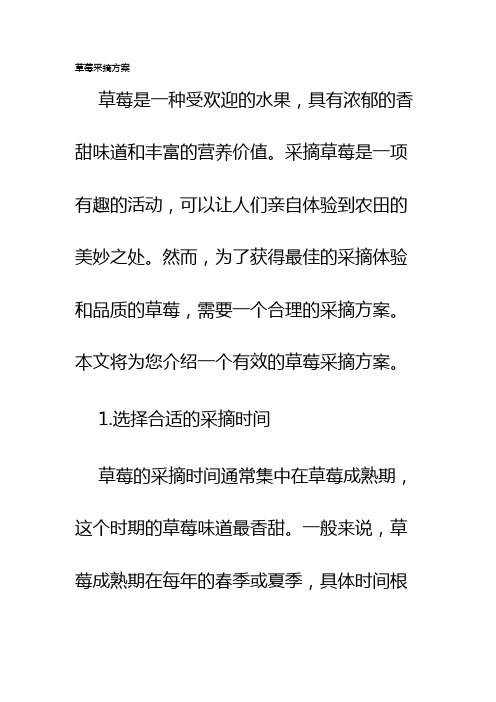 草莓采摘方案

草莓是一种受欢迎的水果，具有浓郁的香甜味道和丰富的营养价值。采摘草莓是一项有趣的活动，可以让人们亲自体验到农田的美妙之处。然而，为了获得最佳的采摘体验和品质的草莓，需要一个合理的采摘方案。本文将为您介绍一个有效的草莓采摘方案。

1.选择合适的采摘时间

草莓的采摘时间通常集中在草莓成熟期，这个时期的草莓味道最香甜。一般来说，草莓成熟期在每年的春季或夏季，具体时间根